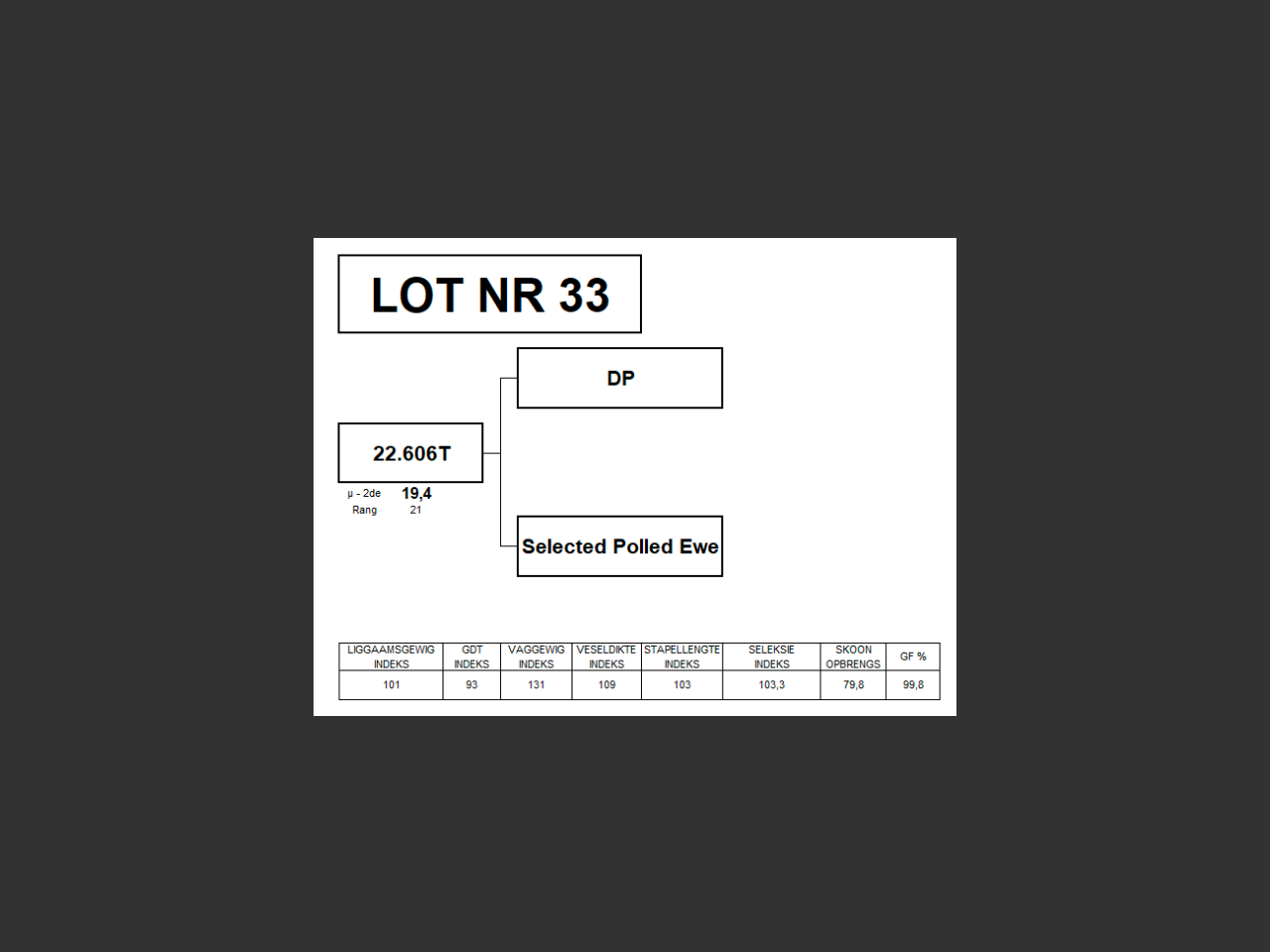 LOT NR 33

DP

22.606T

µ - 2de 19,4
Rang 21

Selected Polled Ewe

| LIGGAAMSGEWIG INDEKS | GDT INDEKS | VAGGEWIG INDEKS | VESELDIKTE INDEKS | STAPELLENGTE INDEKS | SELEKSIE INDEKS | SKOON OPBRENGS | GF % |
|---|---|---|---|---|---|---|---|
| 101 | 93 | 131 | 109 | 103 | 103,3 | 79,8 | 99,8 |